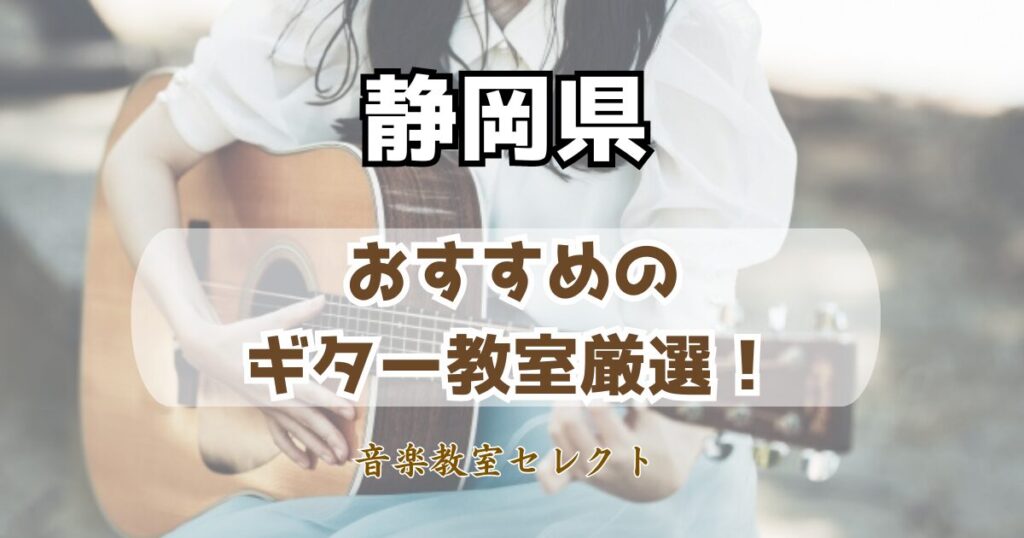 静岡県

おすすめの
ギター教室厳選！

音楽教室セレクト